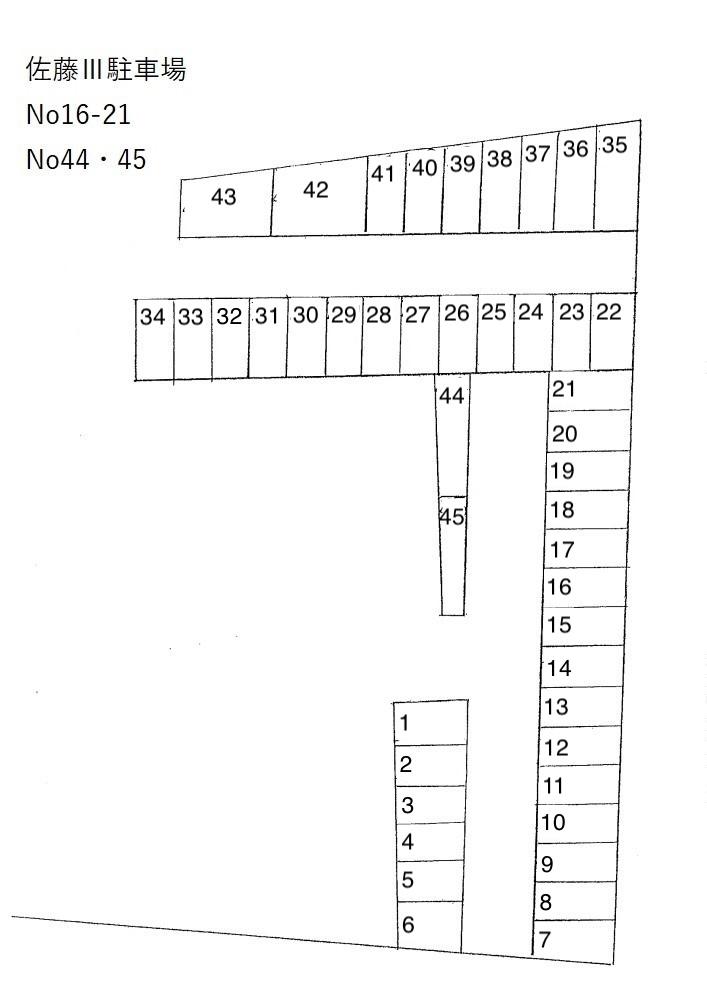 佐藤III駐車場
No16-21
No44・45

43 42 41 40 39 38 37 36 35

34 33 32 31 30 29 28 27 26 25 24 23 22

44
45

21
20
19
18
17
16
15
14
13
12
11
10
9
8
7

1
2
3
4
5
6